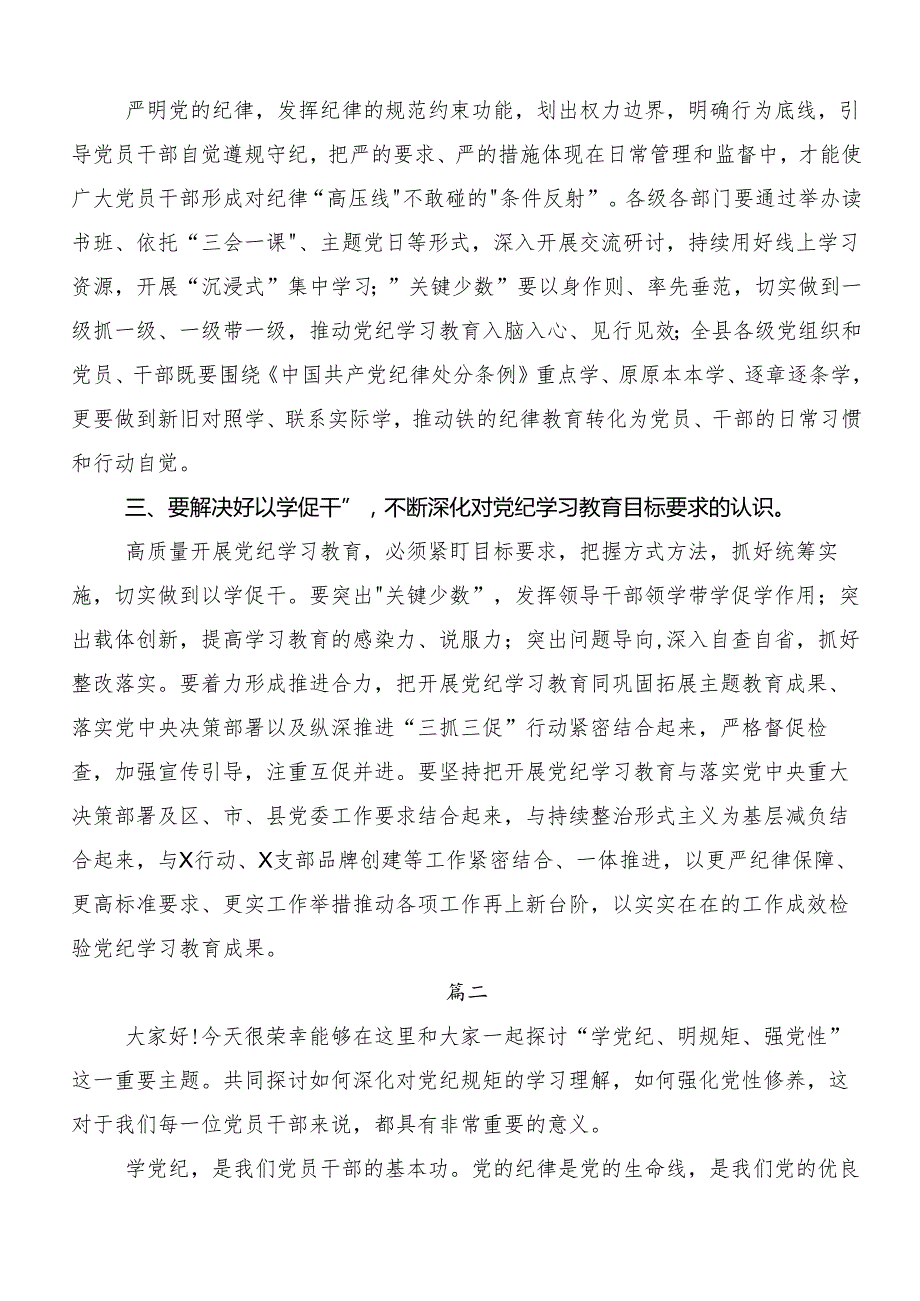 严明党的纪律，发挥纪律的规范约束功能，划出权力边界，明确行为底线，引导党员干部自觉遵规守纪，把严的要求、严的措施体现在日常管理和监督中，才能使广大党员干部形成对纪律“高压线"不敢碰的"条件反射”。各级各部门要通过举办读书班、依托“三会一课”、主题党日等形式，深入开展交流研讨，持续用好线上学习资源，开展“沉浸式”集中学习；”关键少数”要以身作则、率先垂范，切实做到一级抓一级、一级带一级，推动党纪学习教育入脑入心、见行见效；全县各级党组织和党员、干部既要围绕《中国共产党纪律处分条例》重点学、原原本本学、逐章逐条学，更要做到新旧对照学、联系实际学，推动铁的纪律教育转化为党员、干部的日常习惯和行动自觉。

三、要解决好以学促干”，不断深化对党纪学习教育目标要求的认识。

高质量开展党纪学习教育，必须紧盯目标要求，把握方式方法，抓好统筹实施，切实做到以学促干。要突出"关键少数”，发挥领导干部领学带学促学作用；突出载体创新，提高学习教育的感染力、说服力；突出问题导向,深入自查自省，抓好整改落实。要着力形成推进合力，把开展党纪学习教育同巩固拓展主题教育成果、落实党中央决策部署以及纵深推进“三抓三促”行动紧密结合起来，严格督促检查，加强宣传引导，注重互促并进。要坚持把开展党纪学习教育与落实党中央重大决策部署及区、市、县党委工作要求结合起来，与持续整治形式主义为基层减负结合起来，与X行动、X支部品牌创建等工作紧密结合、一体推进，以更严纪律保障、更高标准要求、更实工作举措推动各项工作再上新台阶，以实实在在的工作成效检验党纪学习教育成果。

篇二

大家好!今天很荣幸能够在这里和大家一起探讨“学党纪、明规矩、强党性”这一重要主题。共同探讨如何深化对党纪规矩的学习理解，如何强化党性修养，这对于我们每一位党员干部来说，都具有非常重要的意义。

学党纪，是我们党员干部的基本功。党的纪律是党的生命线，是我们党的优良